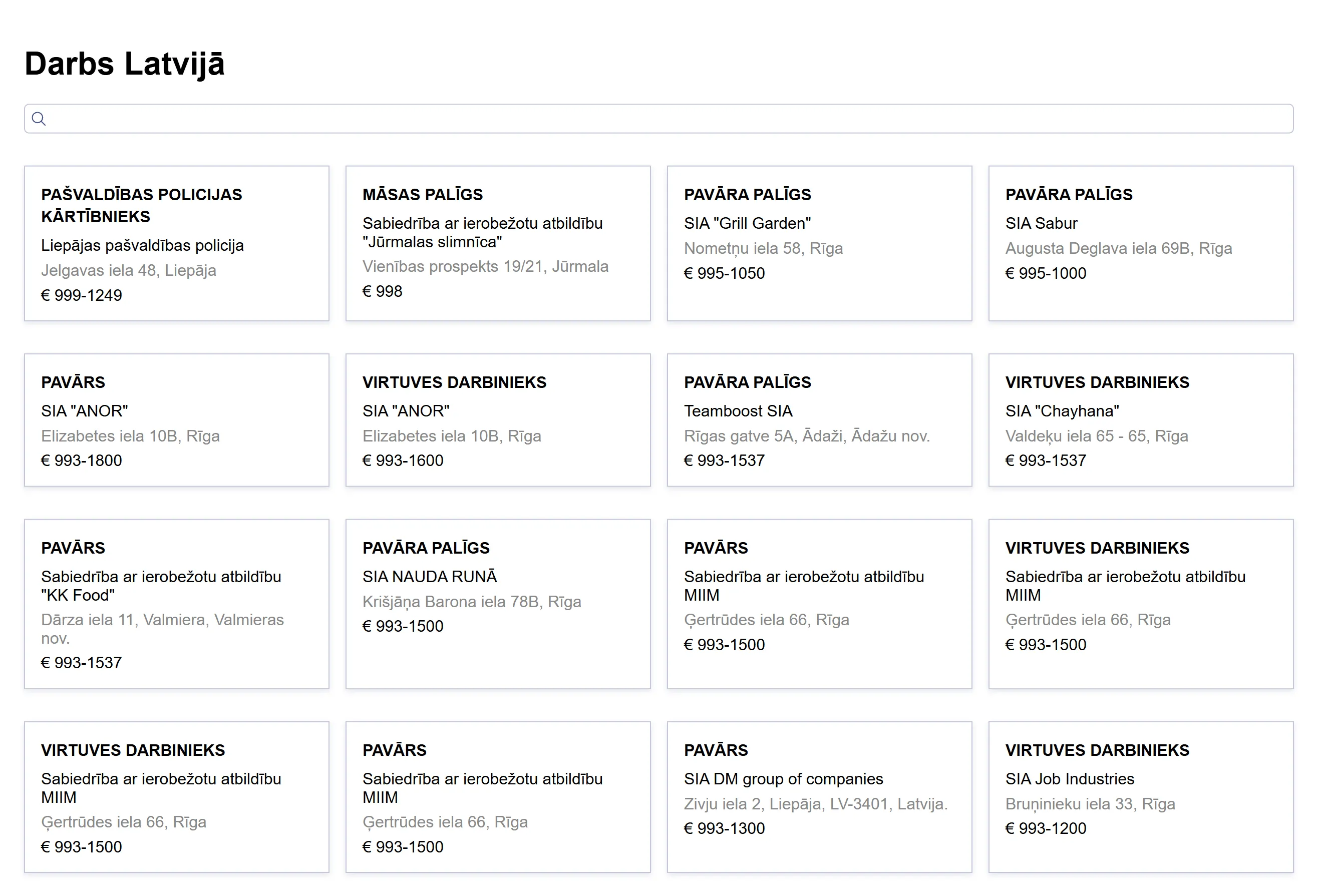 Darbs Latvijā

PAŠVALDĪBAS POLICIJAS KĀRTĪBNIEKS
Liepājas pašvaldības policija
Jelgavas iela 48, Liepāja
€ 999-1249

MĀSAS PALĪGS
Sabiedrība ar ierobežotu atbildību "Jūrmalas slimnīca"
Vienības prospekts 19/21, Jūrmala
€ 998

PAVĀRA PALĪGS
SIA "Grill Garden"
Nometņu iela 58, Rīga
€ 995-1050

PAVĀRA PALĪGS
SIA Sabur
Augusta Deglava iela 69B, Rīga
€ 995-1000

PAVĀRS
SIA "ANOR"
Elizabetes iela 10B, Rīga
€ 993-1800

VIRTUVES DARBINIEKS
SIA "ANOR"
Elizabetes iela 10B, Rīga
€ 993-1600

PAVĀRA PALĪGS
Teamboost SIA
Rīgas gatve 5A, Ādaži, Ādažu nov.
€ 993-1537

VIRTUVES DARBINIEKS
SIA "Chayhana"
Valdeķu iela 65 - 65, Rīga
€ 993-1537

PAVĀRS
Sabiedrība ar ierobežotu atbildību "KK Food"
Dārza iela 11, Valmiera, Valmieras nov.
€ 993-1537

PAVĀRA PALĪGS
SIA NAUDA RUNĀ
Krišjāņa Barona iela 78B, Rīga
€ 993-1500

PAVĀRS
Sabiedrība ar ierobežotu atbildību MIIM
Ģertrūdes iela 66, Rīga
€ 993-1500

VIRTUVES DARBINIEKS
Sabiedrība ar ierobežotu atbildību MIIM
Ģertrūdes iela 66, Rīga
€ 993-1500

VIRTUVES DARBINIEKS
Sabiedrība ar ierobežotu atbildību MIIM
Ģertrūdes iela 66, Rīga
€ 993-1500

PAVĀRS
Sabiedrība ar ierobežotu atbildību MIIM
Ģertrūdes iela 66, Rīga
€ 993-1500

PAVĀRS
SIA DM group of companies
Zivju iela 2, Liepāja, LV-3401, Latvija.
€ 993-1300

VIRTUVES DARBINIEKS
SIA Job Industries
Bruņinieku iela 33, Rīga
€ 993-1200